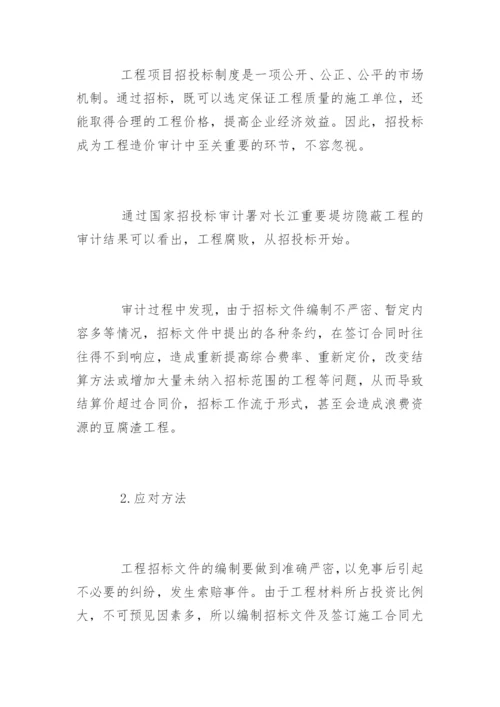 工程项目招投标制度是一项公开、公正、公平的市场机制。通过招标，既可以选定保证工程质量的施工单位，还能取得合理的工程价格，提高企业经济效益。因此，招投标成为工程造价审计中至关重要的环节，不容忽视。

通过国家招投标审计署对长江重要堤坊隐蔽工程的审计结果可以看出，工程腐败，从招投标开始。

审计过程中发现，由于招标文件编制不严密、暂定内容多等情况，招标文件中提出的各种条约，在签订合同时往往得不到响应，造成重新提高综合费率、重新定价，改变结算方法或增加大量未纳入招标范围的工程等问题，从而导致结算价超过合同价，招标工作流于形式，甚至会造成浪费资源的豆腐渣工程。

2.应对方法

工程招标文件的编制要做到准确严密，以免事后引起不必要的纠纷，发生索赔事件。由于工程材料所占投资比例大，不可预见因素多，所以编制招标文件及签订施工合同尤